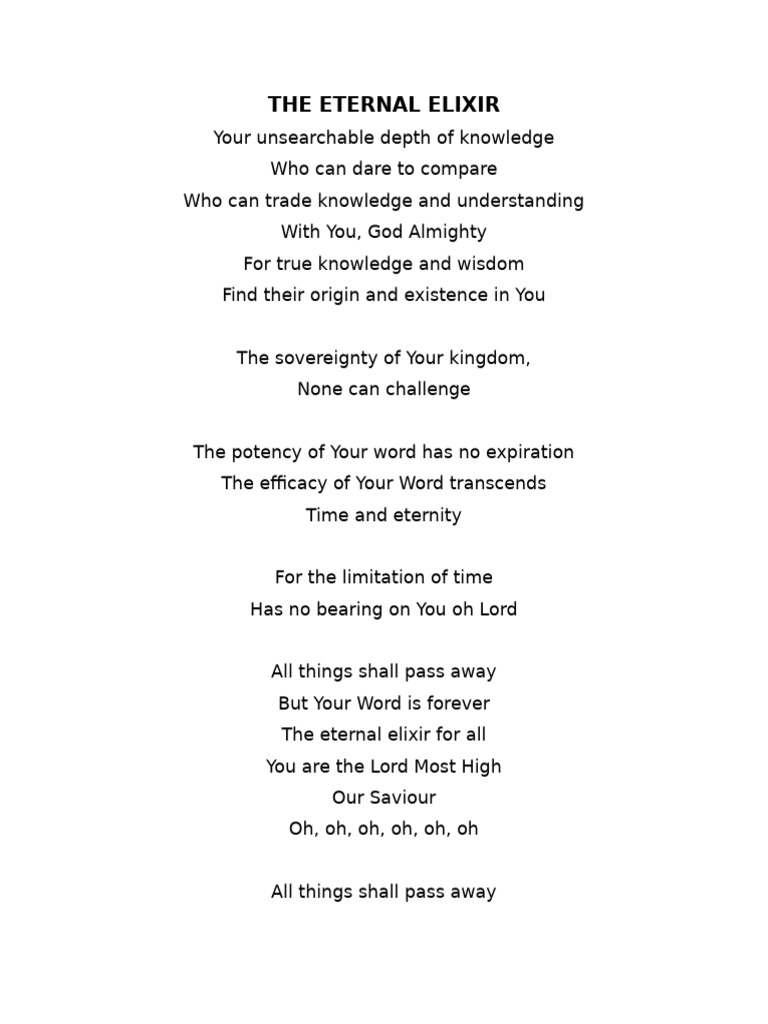 THE ETERNAL ELIXIR

Your unsearchable depth of knowledge
Who can dare to compare
Who can trade knowledge and understanding
With You, God Almighty
For true knowledge and wisdom
Find their origin and existence in You

The sovereignty of Your kingdom,
None can challenge

The potency of Your word has no expiration
The efficacy of Your Word transcends
Time and eternity

For the limitation of time
Has no bearing on You oh Lord

All things shall pass away
But Your Word is forever
The eternal elixir for all
You are the Lord Most High
Our Saviour
Oh, oh, oh, oh, oh, oh

All things shall pass away